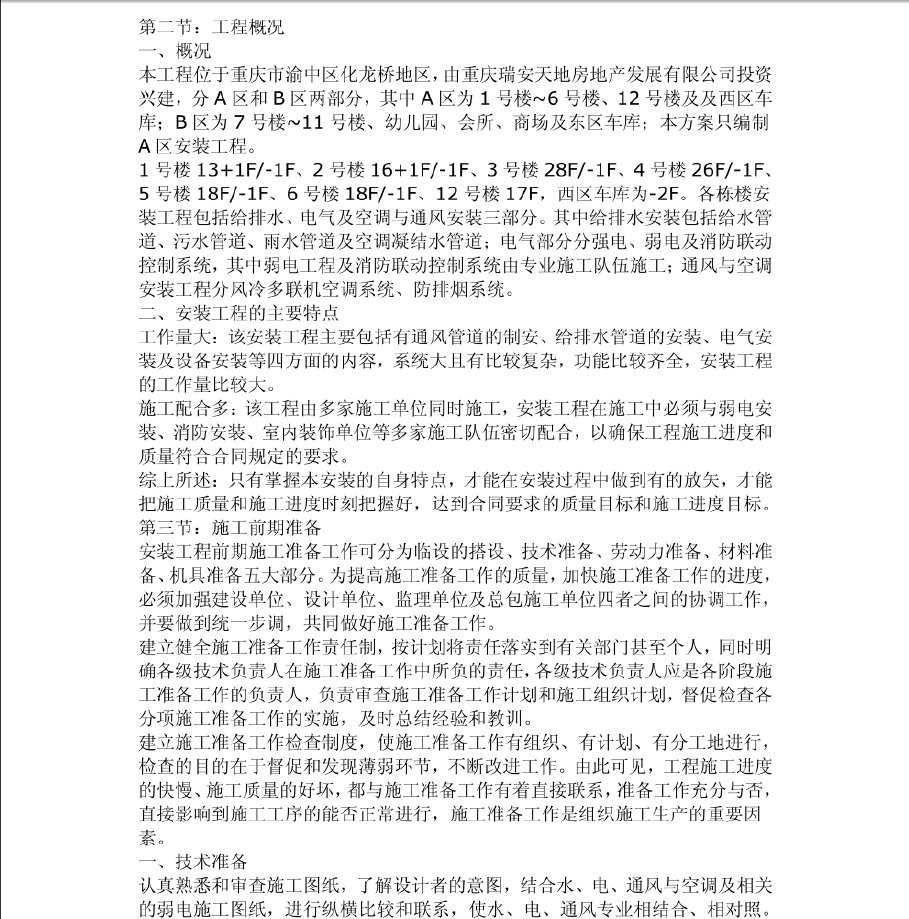 第二节：工程概况
一、概况
本工程位于重庆市渝中区化龙桥地区，由重庆瑞安天地房地产发展有限公司投资兴建，分 A 区和 B 区两部分，其中 A 区为 1 号楼~6 号楼、12 号楼及及西区车库；B 区为 7 号楼~11 号楼、幼儿园、会所、商场及东区车库；本方案只编制 A 区安装工程。
1 号楼 13+1F/-1F、2 号楼 16+1F/-1F、3 号楼 28F/-1F、4 号楼 26F/-1F、5 号楼 18F/-1F、6 号楼 18F/-1F、12 号楼 17F，西区车库为-2F。各栋楼安装工程包括给排水、电气及空调与通风安装三部分。其中给排水安装包括给水管道、污水管道、雨水管道及空调凝结水管道；电气部分分强电、弱电及消防联动控制系统，其中弱电工程及消防联动控制系统由专业施工队伍施工；通风与空调安装工程分风冷多联机空调系统、防排烟系统。
二、安装工程的主要特点
工作量大：该安装工程主要包括有通风管道的制安、给排水管道的安装、电气安装及设备安装等四方面的内容，系统大且有比较复杂，功能比较齐全，安装工程的工作量比较大。
施工配合多：该工程由多家施工单位同时施工，安装工程在施工中必须与弱电安装、消防安装、室内装饰单位等多家施工队伍密切配合，以确保工程施工进度和质量符合合同规定的要求。
综上所述：只有掌握本安装的自身特点，才能在安装过程中做到有的放矢，才能把施工质量和施工进度时刻把握好，达到合同要求的质量目标和施工进度目标。
第三节：施工前期准备
安装工程前期施工准备工作可分为临设的搭设、技术准备、劳动力准备、材料准备、机具准备五大部分。为提高施工准备工作的质量，加快施工准备工作的进度，必须加强建设单位、设计单位、监理单位及总包施工单位四者之间的协调工作，并要做到统一步调，共同做好施工准备工作。
建立健全施工准备工作责任制，按计划将责任落实到有关部门甚至个人，同时明确各级技术负责人在施工准备工作中所负的责任，各级技术负责人应是各阶段施工准备工作的负责人，负责审查施工准备工作计划和施工组织计划，督促检查各分项施工准备工作的实施，及时总结经验和教训。
建立施工准备工作检查制度，使施工准备工作有组织、有计划、有分工地进行，检查的目的在于督促和发现薄弱环节，不断改进工作。由此可见，工程施工进度的快慢、施工质量的好坏，都与施工准备工作有着直接联系，准备工作充分与否，直接影响到施工工序的能否正常进行，施工准备工作是组织施工生产的重要因素。
一、技术准备
认真熟悉和审查施工图纸，了解设计者的意图，结合水、电、通风与空调及相关的弱电施工图纸，进行纵横比较和联系，使水、电、通风专业相结合、相对照。